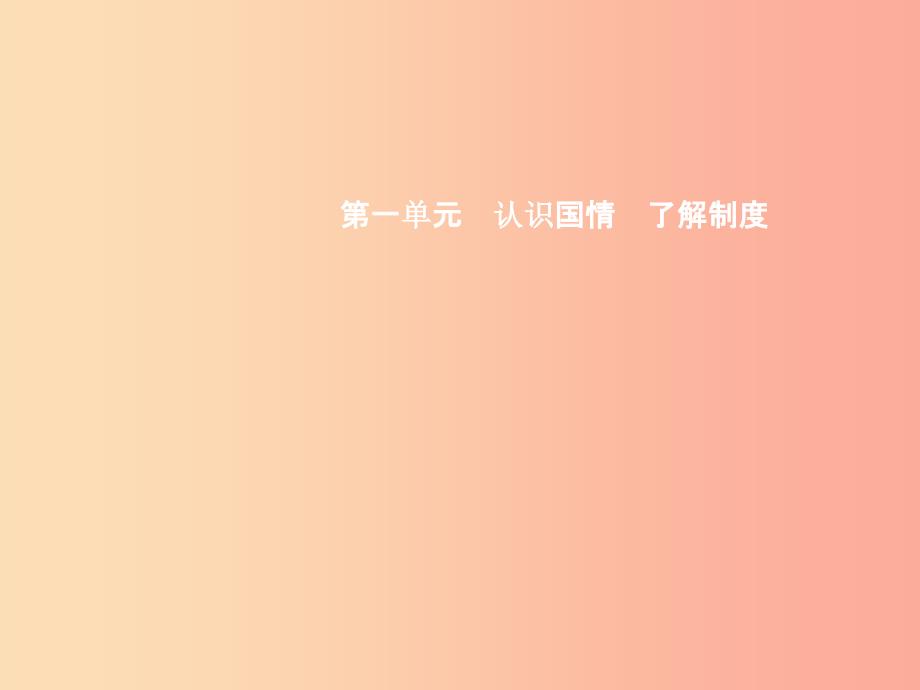 第一单元　认识国情　了解制度